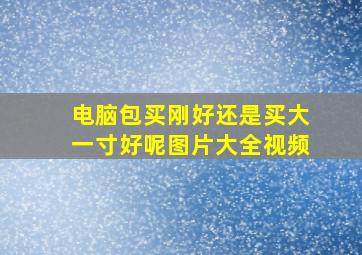 电脑包买刚好还是买大一寸好呢图片大全视频